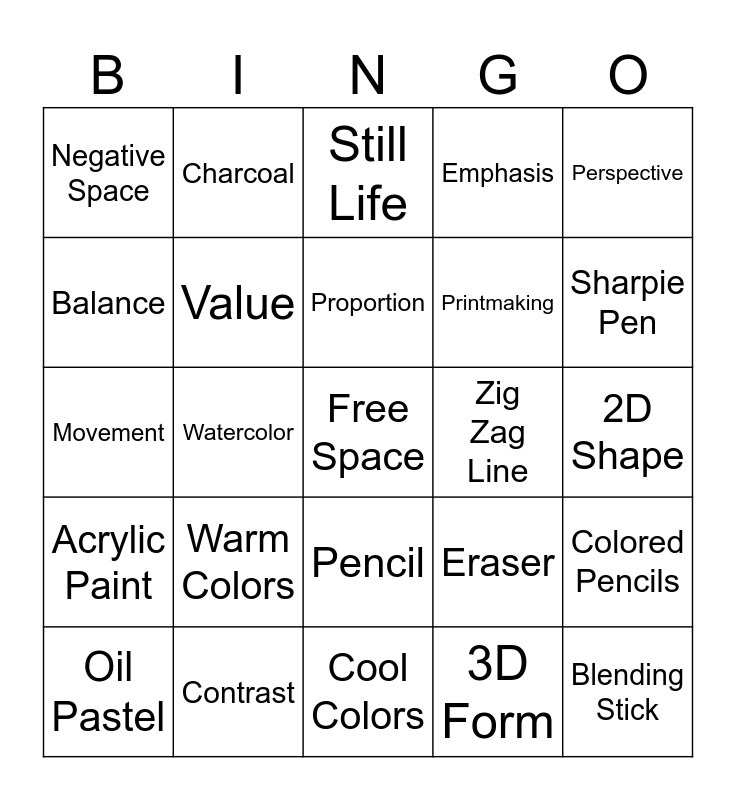 | B | I | N | G | O |
|---|---|---|---|---|
| Negative Space | Charcoal | Still Life | Emphasis | Perspective |
| Balance | Value | Proportion | Printmaking | Sharpie Pen |
| Movement | Watercolor | Free Space | Zig Zag Line | 2D Shape |
| Acrylic Paint | Warm Colors | Pencil | Eraser | Colored Pencils |
| Oil Pastel | Contrast | Cool Colors | 3D Form | Blending Stick |